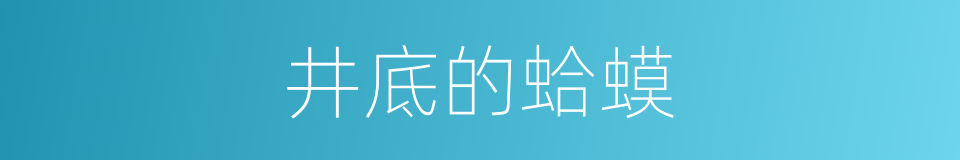 井底的蛤蟆